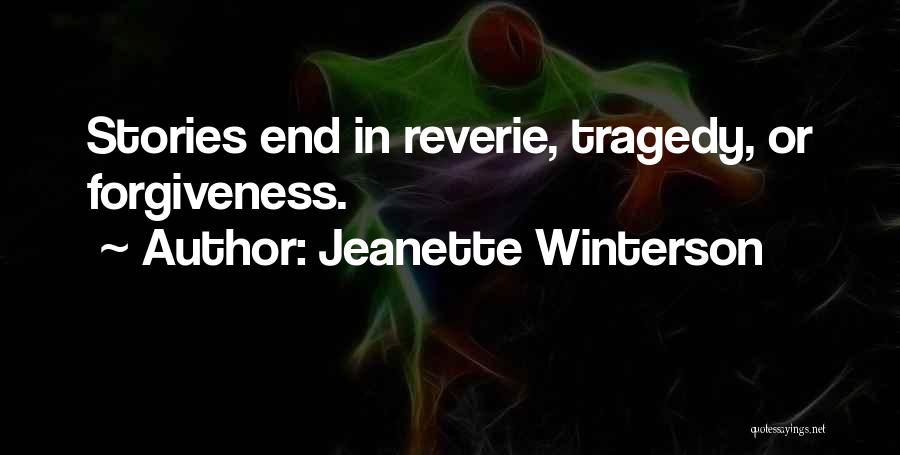 Stories end in reverie, tragedy, or forgiveness.
~ Author: Jeanette Winterson

quotessayings.net